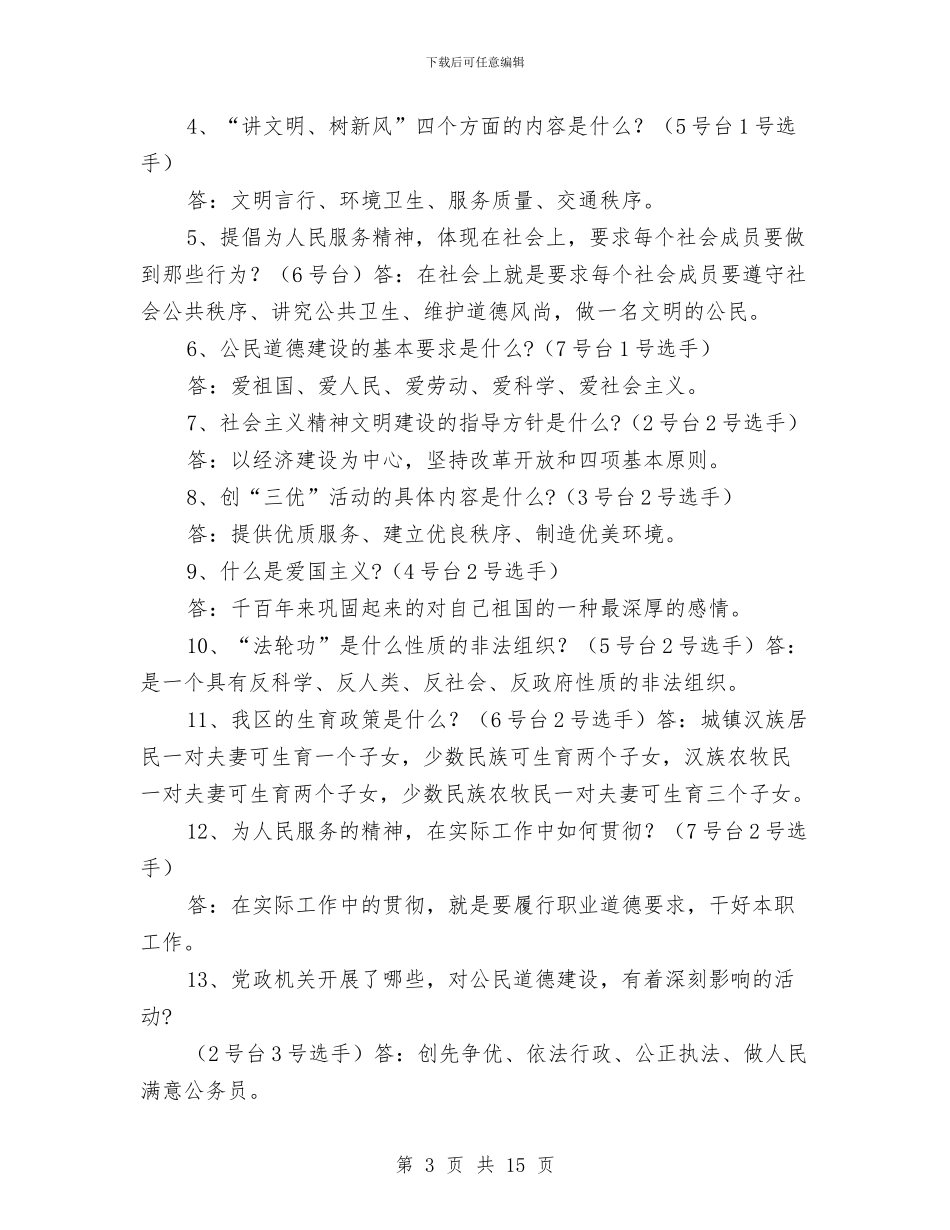 下载后可任意编辑

4、“讲文明、树新风”四个方面的内容是什么？（5号台1号选手）

答：文明言行、环境卫生、服务质量、交通秩序。

5、提倡为人民服务精神，体现在社会上，要求每个社会成员要做到那些行为？（6号台）答：在社会上就是要求每个社会成员要遵守社会公共秩序、讲究公共卫生、维护道德风尚，做一名文明的公民。

6、公民道德建设的基本要求是什么?（7号台1号选手）

答：爱祖国、爱人民、爱劳动、爱科学、爱社会主义。

7、社会主义精神文明建设的指导方针是什么?（2号台2号选手）

答：以经济建设为中心，坚持改革开放和四项基本原则。

8、创“三优”活动的具体内容是什么?（3号台2号选手）

答：提供优质服务、建立优良秩序、制造优美环境。

9、什么是爱国主义?（4号台2号选手）

答：千百年来巩固起来的对自己祖国的一种最深厚的感情。

10、“法轮功”是什么性质的非法组织？（5号台2号选手）答：是一个具有反科学、反人类、反社会、反政府性质的非法组织。

11、我区的生育政策是什么？（6号台2号选手）答：城镇汉族居民一对夫妻可生育一个子女，少数民族可生育两个子女，汉族农牧民一对夫妻可生育两个子女，少数民族农牧民一对夫妻可生育三个子女。

12、为人民服务的精神，在实际工作中如何贯彻？（7号台2号选手）

答：在实际工作中的贯彻，就是要履行职业道德要求，干好本职工作。

13、党政机关开展了哪些，对公民道德建设，有着深刻影响的活动?

（2号台3号选手）答：创先争优、依法行政、公正执法、做人民满意公务员。

第 3 页 共 15 页